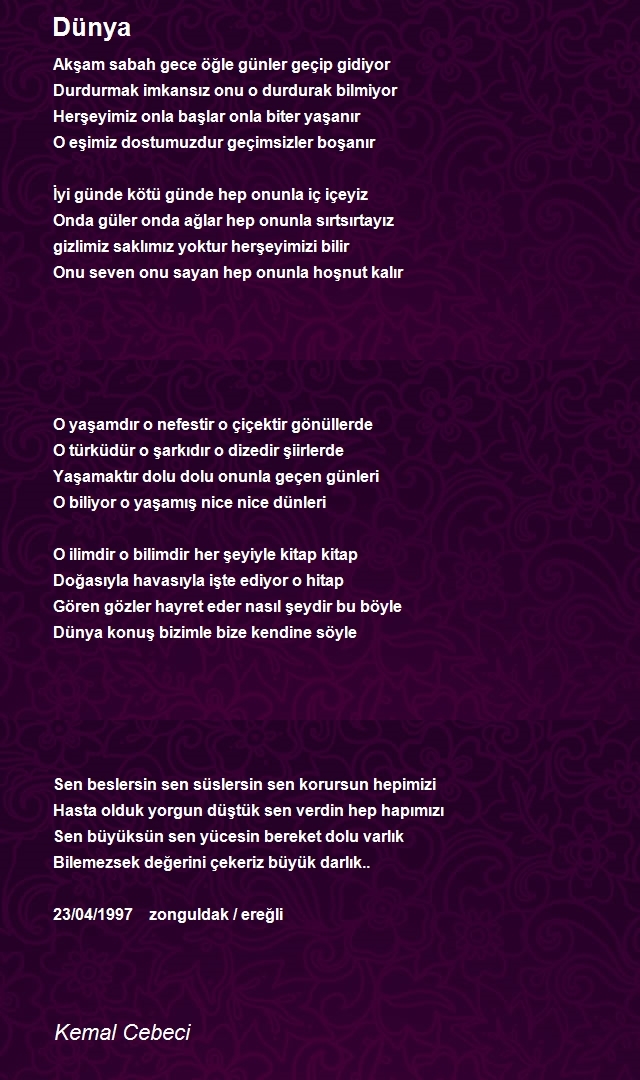 Dünya

Akşam sabah gece öğle günler geçip gidiyor
Durdurmak imkansız onu o durdurak bilmiyor
Herşeyimiz onla başlar onla biter yaşanır
O eşimiz dostumuzdur geçimsizler boşanır

İyi günde kötü günde hep onunla iç içeyiz
Onda güler onda ağlar hep onunla sırtsırtayız
gizlimiz saklımız yoktur herşeyimizi bilir
Onu seven onu sayan hep onunla hoşnut kalır

O yaşamdır o nefestir o çiçektir gönüllerde
O türküdür o şarkıdır o dizedir şiirlerde
Yaşamaktır dolu dolu onunla geçen günleri
O biliyor o yaşamış nice nice dünleri

O ilimdir o bilimdir her şeyiyle kitap kitap
Doğasıyla havasıyla işte ediyor o hitap
Gören gözler hayret eder nasıl şeydir bu böyle
Dünya konuş bizimle bize kendine söyle

Sen beslersin sen süslersin sen korursun hepimizi
Hasta olduk yorgun düştük sen verdin hep hapımızı
Sen büyüksün sen yücesin bereket dolu varlık
Bilemezsek değerini çekeriz büyük darlık..

23/04/1997 zonguldak / ereğli

Kemal Cebeci